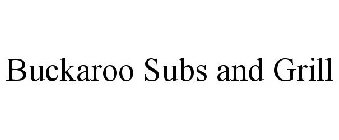 Buckaroo Subs and Grill